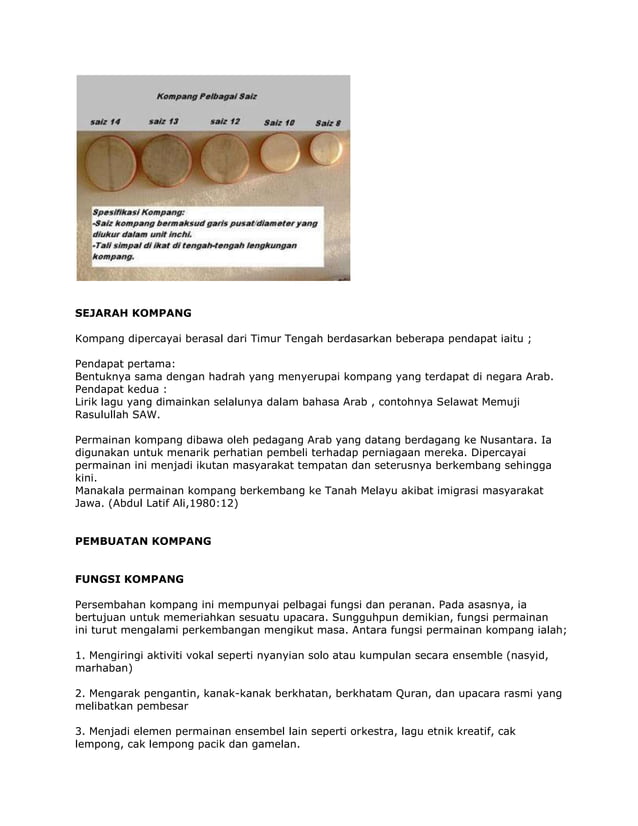 Kompang Pelbagai Saiz

saiz 14 saiz 13 saiz 12 Saiz 10 Saiz 8

Spesifikasi Kompang:
-Saiz kompang bermaksud garis pusat/diameter yang diukur dalam unit inchi.
-Tali simpal di ikat di tengah-tengah lengkungan kompang.

SEJARAH KOMPANG

Kompang dipercayai berasal dari Timur Tengah berdasarkan beberapa pendapat iaitu ;

Pendapat pertama:
Bentuknya sama dengan hadrah yang menyerupai kompang yang terdapat di negara Arab.
Pendapat kedua :
Lirik lagu yang dimainkan selalunya dalam bahasa Arab , contohnya Selawat Memuji Rasulullah SAW.

Permainan kompang dibawa oleh pedagang Arab yang datang berdagang ke Nusantara. Ia digunakan untuk menarik perhatian pembeli terhadap perniagaan mereka. Dipercayai permainan ini menjadi ikutan masyarakat tempatan dan seterusnya berkembang sehingga kini.
Manakala permainan kompang berkembang ke Tanah Melayu akibat imigrasi masyarakat Jawa. (Abdul Latif Ali,1980:12)

PEMBUATAN KOMPANG

FUNGSI KOMPANG

Persembahan kompang ini mempunyai pelbagai fungsi dan peranan. Pada asasnya, ia bertujuan untuk memeriahkan sesuatu upacara. Sungguhpun demikian, fungsi permainan ini turut mengalami perkembangan mengikut masa. Antara fungsi permainan kompang ialah;

1. Mengiringi aktiviti vokal seperti nyanyian solo atau kumpulan secara ensemble (nasyid, marhaban)

2. Mengarak pengantin, kanak-kanak berkhatan, berkhatam Quran, dan upacara rasmi yang melibatkan pembesar

3. Menjadi elemen permainan ensembel lain seperti orkestra, lagu etnik kreatif, cak lempong, cak lempong pacik dan gamelan.